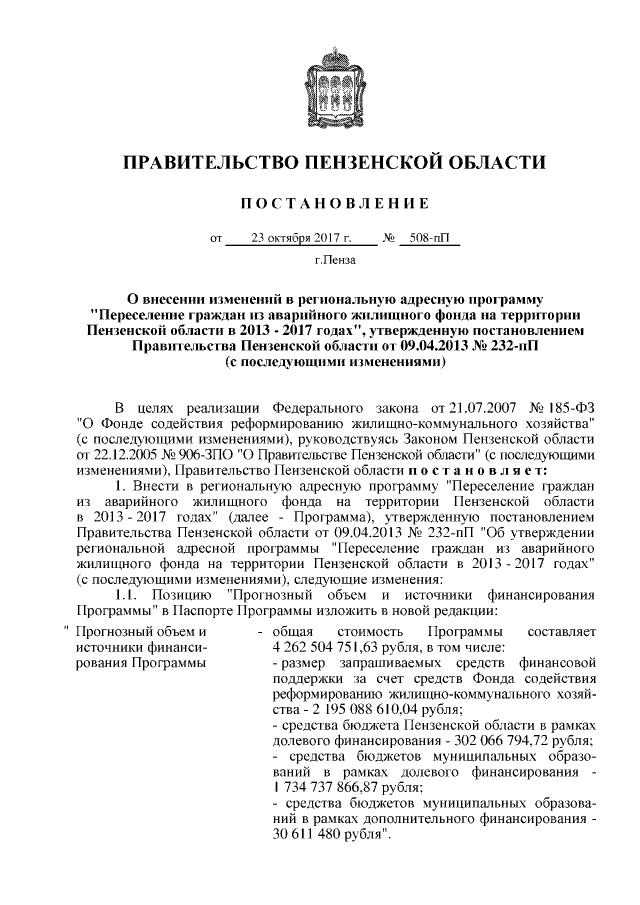 ПРАВИТЕЛЬСТВО ПЕНЗЕНСКОЙ ОБЛАСТИ

ПОСТАНОВЛЕНИЕ

от 23 октября 2017 г. № 508-пП

г.Пенза

О внесении изменений в региональную адресную программу "Переселение граждан из аварийного жилищного фонда на территории Пензенской области в 2013 - 2017 годах", утвержденную постановлением Правительства Пензенской области от 09.04.2013 № 232-пП (с последующими изменениями)

В целях реализации Федерального закона от 21.07.2007 № 185-ФЗ "О Фонде содействия реформированию жилищно-коммунального хозяйства" (с последующими изменениями), руководствуясь Законом Пензенской области от 22.12.2005 № 906-ЗПО "О Правительстве Пензенской области" (с последующими изменениями), Правительство Пензенской области постановляет:

1. Внести в региональную адресную программу "Переселение граждан из аварийного жилищного фонда на территории Пензенской области в 2013 - 2017 годах" (далее - Программа), утвержденную постановлением Правительства Пензенской области от 09.04.2013 № 232-пП "Об утверждении региональной адресной программы "Переселение граждан из аварийного жилищного фонда на территории Пензенской области в 2013 - 2017 годах" (с последующими изменениями), следующие изменения:

1.1. Позицию "Прогнозный объем и источники финансирования Программы" в Паспорте Программы изложить в новой редакции:

" Прогнозный объем и источники финансирования Программы - общая стоимость Программы составляет 4 262 504 751,63 рубля, в том числе:
- размер запрашиваемых средств финансовой поддержки за счет средств Фонда содействия реформированию жилищно-коммунального хозяйства - 2 195 088 610,04 рубля;
- средства бюджета Пензенской области в рамках долевого финансирования - 302 066 794,72 рубля;
- средства бюджетов муниципальных образований в рамках долевого финансирования - 1 734 737 866,87 рубля;
- средства бюджетов муниципальных образований в рамках дополнительного финансирования - 30 611 480 рубля".